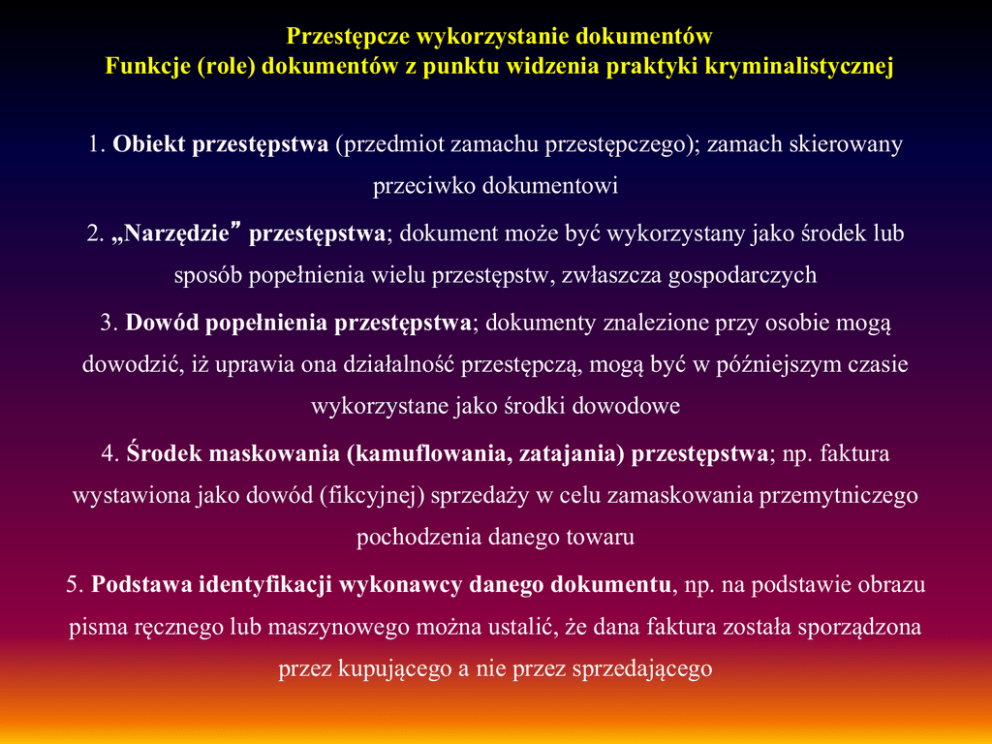 Przestępcze wykorzystanie dokumentów
Funkcje (role) dokumentów z punktu widzenia praktyki kryminalistycznej

1. Obiekt przestępstwa (przedmiot zamachu przestępczego); zamach skierowany przeciwko dokumentowi

2. „Narzędzie” przestępstwa; dokument może być wykorzystany jako środek lub sposób popełnienia wielu przestępstw, zwłaszcza gospodarczych

3. Dowód popełnienia przestępstwa; dokumenty znalezione przy osobie mogą dowodzić, iż uprawia ona działalność przestępczą, mogą być w późniejszym czasie wykorzystane jako środki dowodowe

4. Środek maskowania (kamuflowania, zatajania) przestępstwa; np. faktura wystawiona jako dowód (fikcyjnej) sprzedaży w celu zamaskowania przemytniczego pochodzenia danego towaru

5. Podstawa identyfikacji wykonawcy danego dokumentu, np. na podstawie obrazu pisma ręcznego lub maszynowego można ustalić, że dana faktura została sporządzona przez kupującego a nie przez sprzedającego